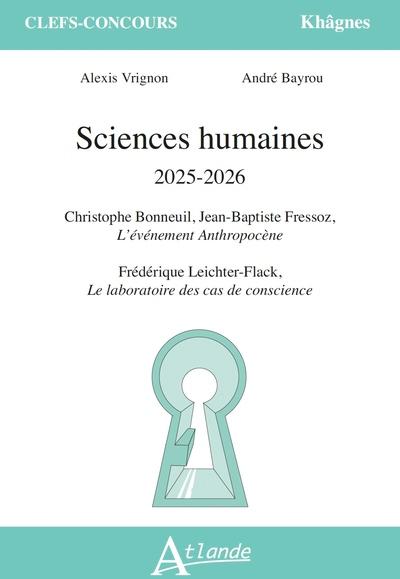 CLEFS-CONCOURS

Khâgnes

Alexis Vrignon

André Bayrou

Sciences humaines

2025-2026

Christophe Bonneuil, Jean-Baptiste Fressoz,
L'événement Anthropocène

Frédérique Leichter-Flack,
Le laboratoire des cas de conscience

Atlande